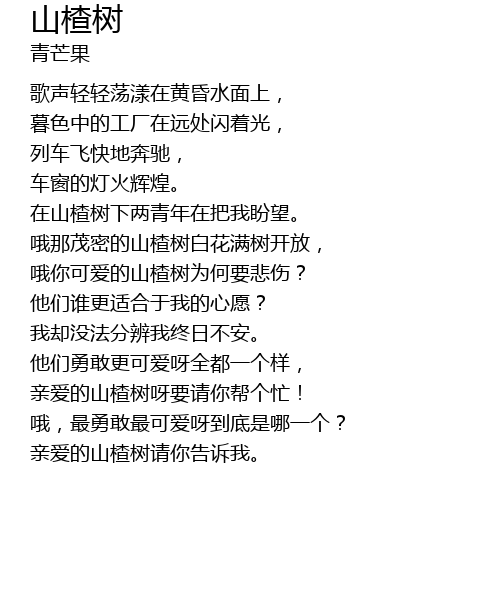 山楂树
青芒果

歌声轻轻荡漾在黄昏水面上，
暮色中的工厂在远处闪着光，
列车飞快地奔驰，
车窗的灯火辉煌。
在山楂树下两青年在把我盼望。
哦那茂密的山楂树白花满树开放，
哦你可爱的山楂树为何要悲伤？
他们谁更适合于我的心愿？
我却没法分辨我终日不安。
他们勇敢更可爱呀全都一个样，
亲爱的山楂树呀要请你帮个忙！
哦，最勇敢最可爱呀到底是哪一个？
亲爱的山楂树请你告诉我。